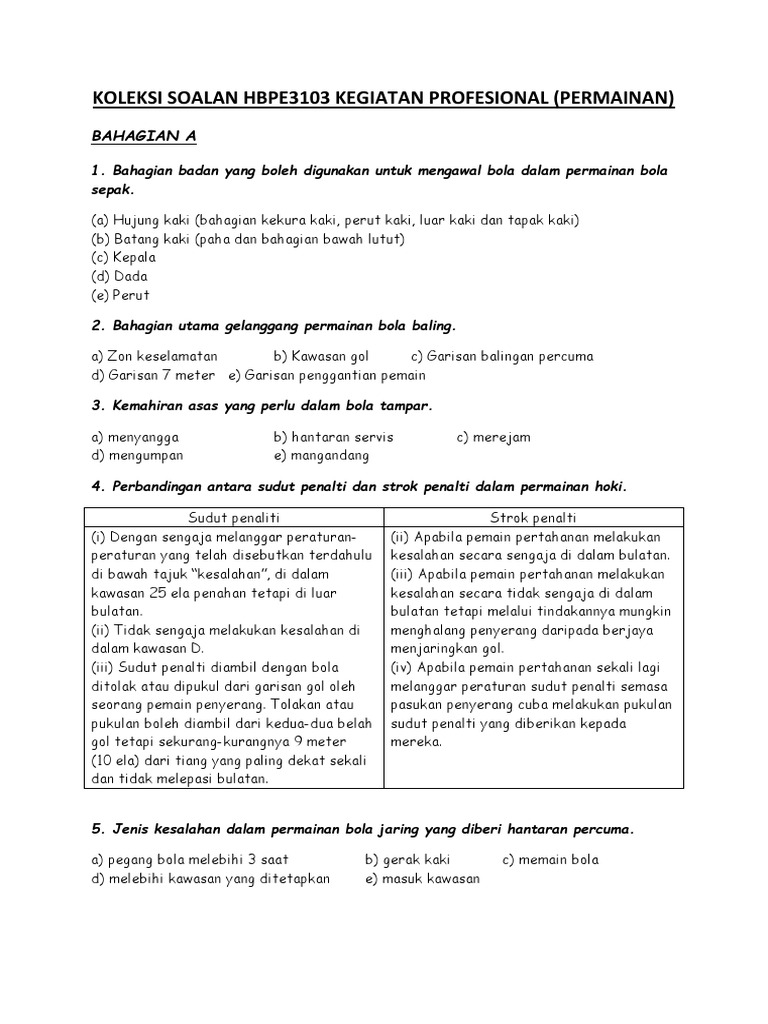 KOLEKSI SOALAN HBPE3103 KEGIATAN PROFESIONAL (PERMAINAN)

BAHAGIAN A

1. Bahagian badan yang boleh digunakan untuk mengawal bola dalam permainan bola sepak.

(a) Hujung kaki (bahagian kekura kaki, perut kaki, luar kaki dan tapak kaki)
(b) Batang kaki (paha dan bahagian bawah lutut)
(c) Kepala
(d) Dada
(e) Perut

2. Bahagian utama gelanggang permainan bola baling.

a) Zon keselamatan b) Kawasan gol c) Garisan balingan percuma
d) Garisan 7 meter e) Garisan penggantian pemain

3. Kemahiran asas yang perlu dalam bola tampar.

a) menyangga b) hantaran servis c) merejam
d) mengumpan e) mangandang

4. Perbandingan antara sudut penalti dan strok penalti dalam permainan hoki.

| Sudut penaliti | Strok penalti |
|---|---|
| (i) Dengan sengaja melanggar peraturan-peraturan yang telah disebutkan terdahulu di bawah tajuk "kesalahan", di dalam kawasan 25 ela penahan tetapi di luar bulatan. (ii) Tidak sengaja melakukan kesalahan di dalam kawasan D. (iii) Sudut penalti diambil dengan bola ditolak atau dipukul dari garisan gol oleh seorang pemain penyerang. Tolakan atau pukulan boleh diambil dari kedua-dua belah gol tetapi sekurang-kurangnya 9 meter (10 ela) dari tiang yang paling dekat sekali dan tidak melepasi bulatan. | (ii) Apabila pemain pertahanan melakukan kesalahan secara sengaja di dalam bulatan. (iii) Apabila pemain pertahanan melakukan kesalahan secara tidak sengaja di dalam bulatan tetapi melalui tindakannya mungkin menghalang penyerang daripada berjaya menjaringkan gol. (iv) Apabila pemain pertahanan sekali lagi melanggar peraturan sudut penalti semasa pasukan penyerang cuba melakukan pukulan sudut penalti yang diberikan kepada mereka. |

5. Jenis kesalahan dalam permainan bola jaring yang diberi hantaran percuma.

a) pegang bola melebihi 3 saat b) gerak kaki c) memain bola
d) melebihi kawasan yang ditetapkan e) masuk kawasan